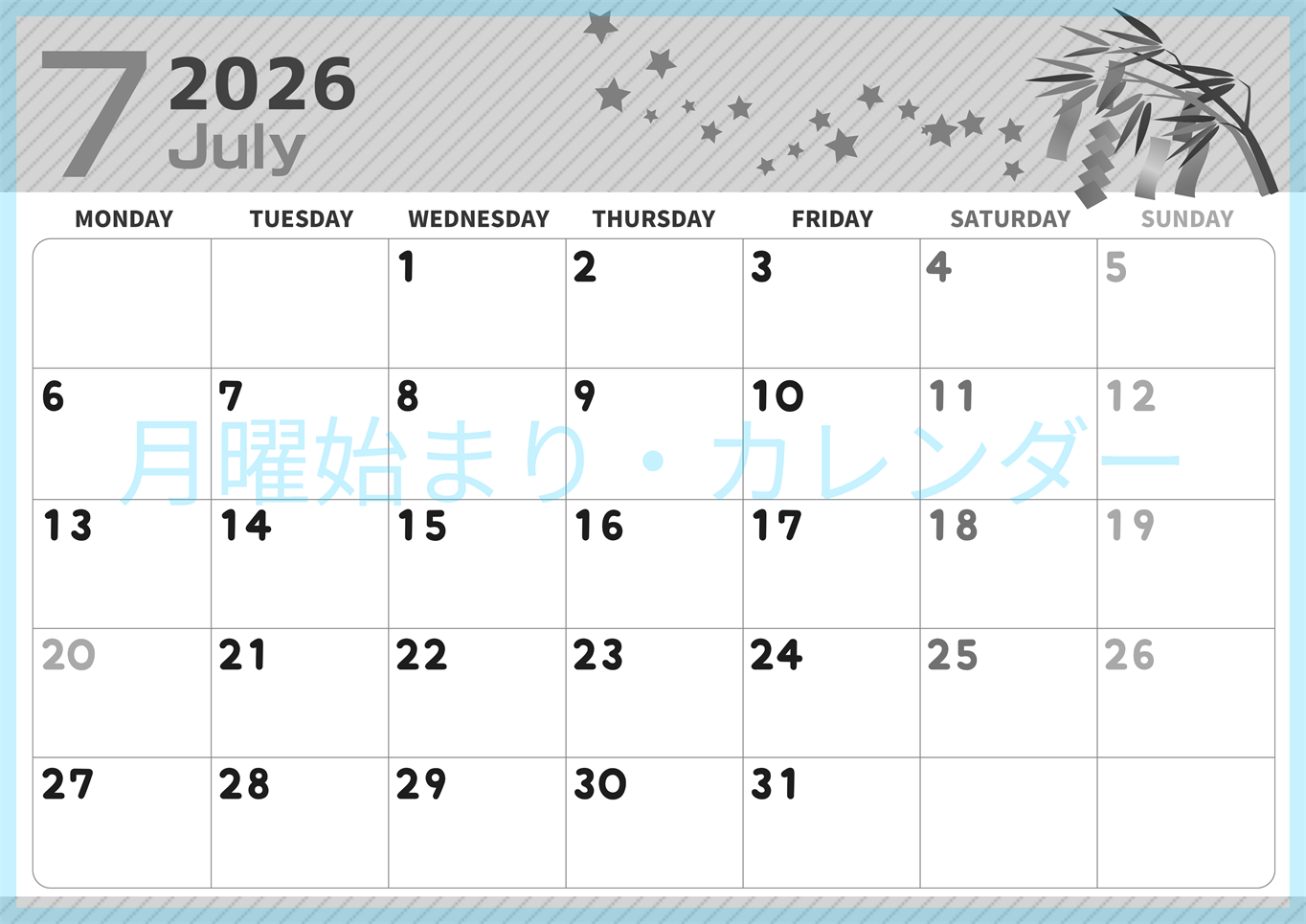 7 2026
July

| MONDAY | TUESDAY | WEDNESDAY | THURSDAY | FRIDAY | SATURDAY | SUNDAY |
|---|---|---|---|---|---|---|
| | | 1 | 2 | 3 | 4 | 5 |
| 6 | 7 | 8 | 9 | 10 | 11 | 12 |
| 13 | 14 | 15 | 16 | 17 | 18 | 19 |
| 20 | 21 | 22 | 23 | 24 | 25 | 26 |
| 27 | 28 | 29 | 30 | 31 | | |

月曜始まり・カレンダー